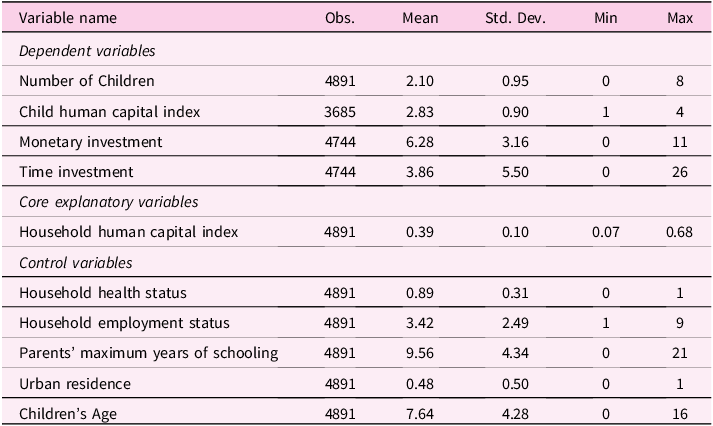 | Variable name | Obs. | Mean | Std. Dev. | Min | Max |
|---|---|---|---|---|---|
| Dependent variables | | | | | |
| Number of Children | 4891 | 2.10 | 0.95 | 0 | 8 |
| Child human capital index | 3685 | 2.83 | 0.90 | 1 | 4 |
| Monetary investment | 4744 | 6.28 | 3.16 | 0 | 11 |
| Time investment | 4744 | 3.86 | 5.50 | 0 | 26 |
| Core explanatory variables | | | | | |
| Household human capital index | 4891 | 0.39 | 0.10 | 0.07 | 0.68 |
| Control variables | | | | | |
| Household health status | 4891 | 0.89 | 0.31 | 0 | 1 |
| Household employment status | 4891 | 3.42 | 2.49 | 1 | 9 |
| Parents' maximum years of schooling | 4891 | 9.56 | 4.34 | 0 | 21 |
| Urban residence | 4891 | 0.48 | 0.50 | 0 | 1 |
| Children's Age | 4891 | 7.64 | 4.28 | 0 | 16 |